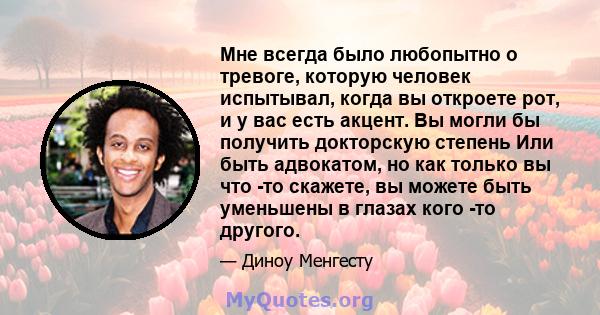 Мне всегда было любопытно о тревоге, которую человек испытывал, когда вы откроете рот, и у вас есть акцент. Вы могли бы получить докторскую степень Или быть адвокатом, но как только вы что -то скажете, вы можете быть уменьшены в глазах кого -то другого.

— Диноу Менгесту

MyQuotes.org